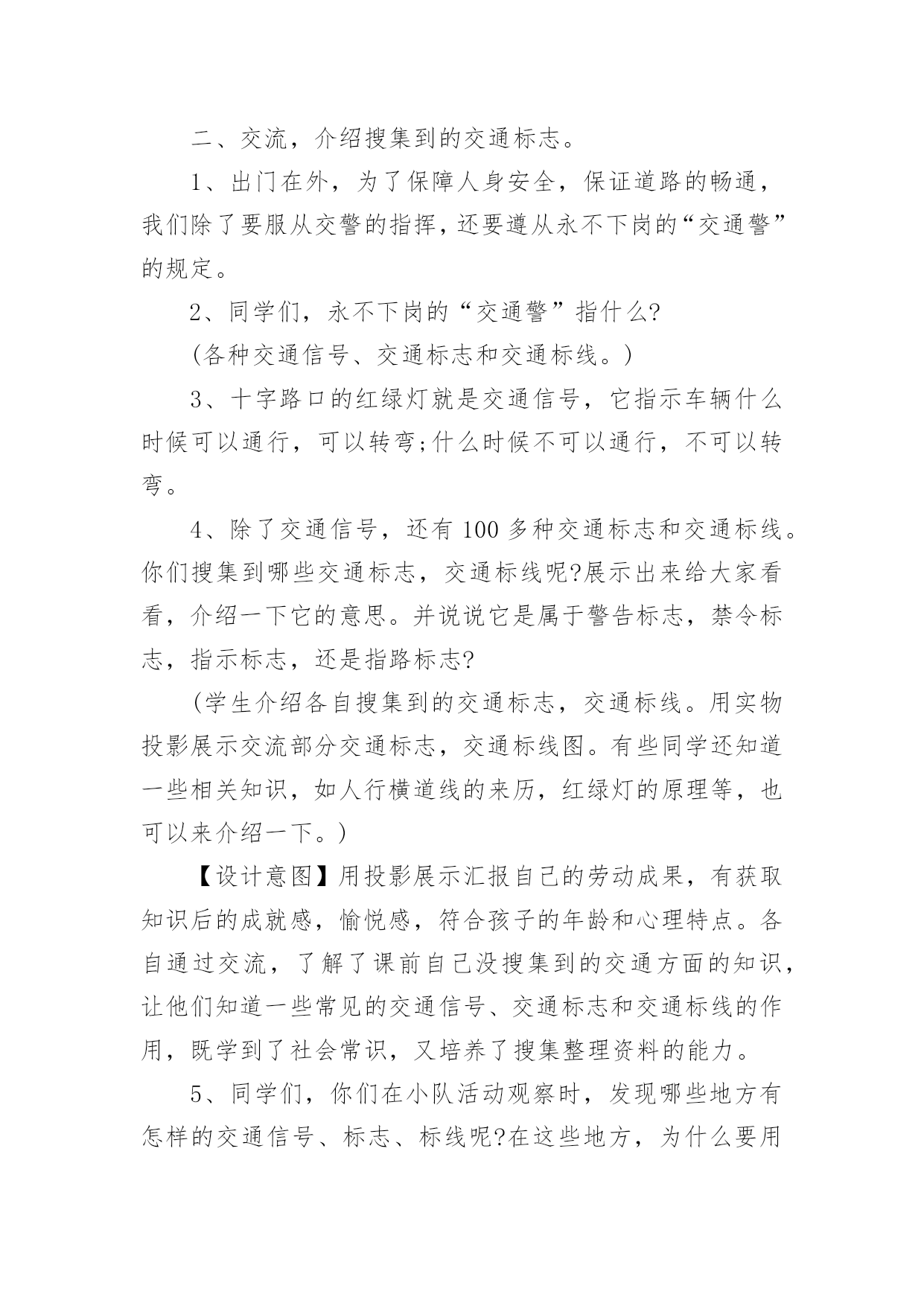 二、交流，介绍搜集到的交通标志。

1、出门在外，为了保障人身安全，保证道路的畅通，我们除了要服从交警的指挥，还要遵从永不下岗的“交通警”的规定。

2、同学们，永不下岗的“交通警”指什么?

(各种交通信号、交通标志和交通标线。)

3、十字路口的红绿灯就是交通信号，它指示车辆什么时候可以通行，可以转弯;什么时候不可以通行，不可以转弯。

4、除了交通信号，还有100多种交通标志和交通标线。你们搜集到哪些交通标志，交通标线呢?展示出来给大家看看，介绍一下它的意思。并说说它是属于警告标志，禁令标志，指示标志，还是指路标志?

(学生介绍各自搜集到的交通标志，交通标线。用实物投影展示交流部分交通标志，交通标线图。有些同学还知道一些相关知识，如人行横道线的来历，红绿灯的原理等，也可以来介绍一下。)

【设计意图】用投影展示汇报自己的劳动成果，有获取知识后的成就感，愉悦感，符合孩子的年龄和心理特点。各自通过交流，了解了课前自己没搜集到的交通方面的知识，让他们知道一些常见的交通信号、交通标志和交通标线的作用，既学到了社会常识，又培养了搜集整理资料的能力。

5、同学们，你们在小队活动观察时，发现哪些地方有怎样的交通信号、标志、标线呢?在这些地方，为什么要用